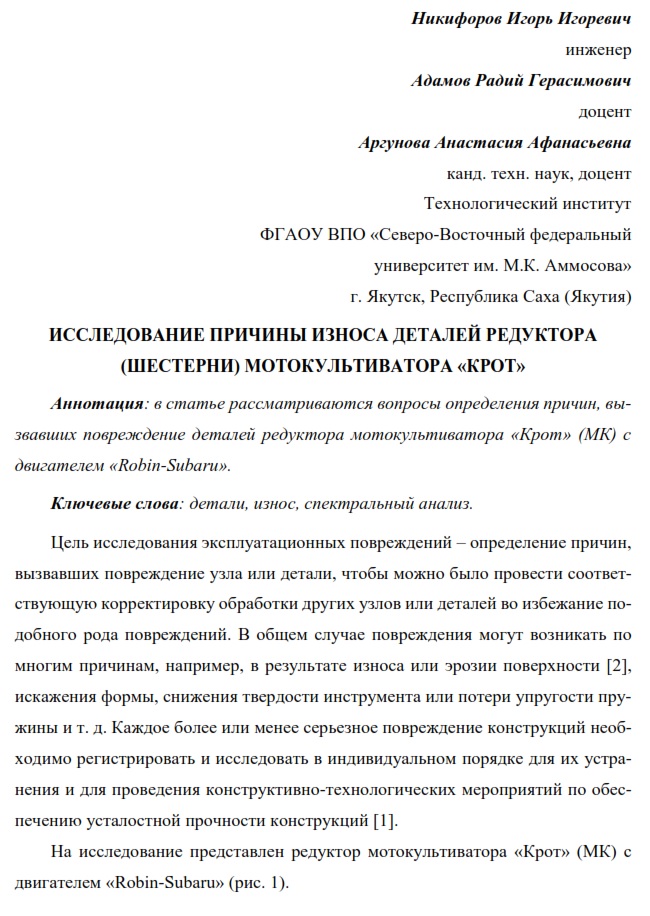 Никифоров Игорь Игоревич
инженер
Адамов Радий Герасимович
доцент
Аргунова Анастасия Афанасьевна
канд. техн. наук, доцент
Технологический институт
ФГАОУ ВПО «Северо-Восточный федеральный
университет им. М.К. Аммосова»
г. Якутск, Республика Саха (Якутия)

ИССЛЕДОВАНИЕ ПРИЧИНЫ ИЗНОСА ДЕТАЛЕЙ РЕДУКТОРА (ШЕСТЕРНИ) МОТОКУЛЬТИВАТОРА «КРОТ»

Аннотация: в статье рассматриваются вопросы определения причин, вызвавших повреждение деталей редуктора мотокультиватора «Крот» (МК) с двигателем «Robin-Subaru».

Ключевые слова: детали, износ, спектральный анализ.

Цель исследования эксплуатационных повреждений – определение причин, вызвавших повреждение узла или детали, чтобы можно было провести соответствующую корректировку обработки других узлов или деталей во избежание подобного рода повреждений. В общем случае повреждения могут возникать по многим причинам, например, в результате износа или эрозии поверхности [2], искажения формы, снижения твердости инструмента или потери упругости пружины и т. д. Каждое более или менее серьезное повреждение конструкций необходимо регистрировать и исследовать в индивидуальном порядке для их устранения и для проведения конструктивно-технологических мероприятий по обеспечению усталостной прочности конструкций [1].

На исследование представлен редуктор мотокультиватора «Крот» (МК) с двигателем «Robin-Subaru» (рис. 1).